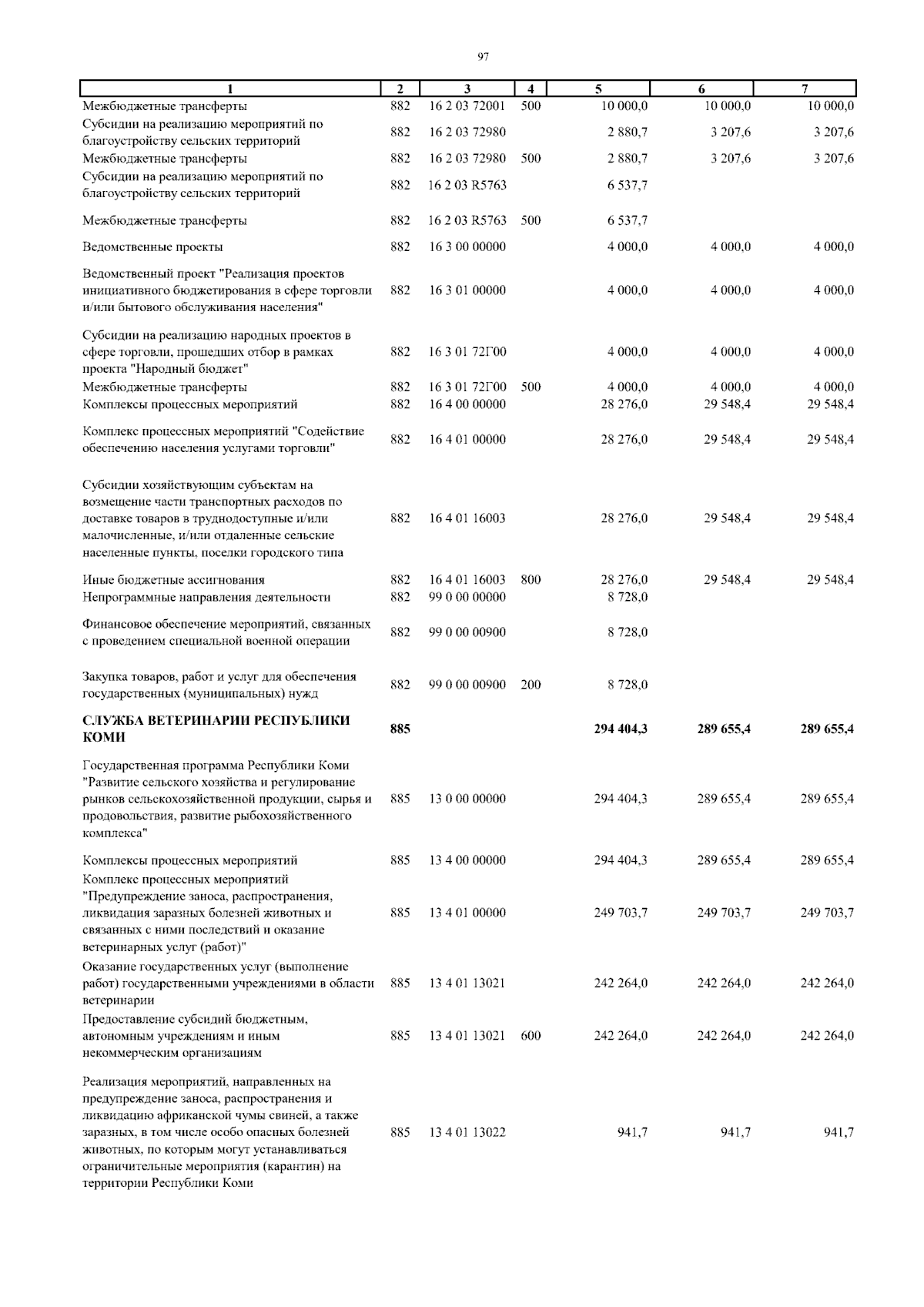 97

| 1 | 2 | 3 | 4 | 5 | 6 | 7 |
|---|---|---|---|---|---|---|
| Межбюджетные трансферты | 882 | 16 2 03 72001 | 500 | 10 000,0 | 10 000,0 | 10 000,0 |
| Субсидии на реализацию мероприятий по благоустройству сельских территорий | 882 | 16 2 03 72980 | | 2 880,7 | 3 207,6 | 3 207,6 |
| Межбюджетные трансферты | 882 | 16 2 03 72980 | 500 | 2 880,7 | 3 207,6 | 3 207,6 |
| Субсидии на реализацию мероприятий по благоустройству сельских территорий | 882 | 16 2 03 R5763 | | 6 537,7 | | |
| Межбюджетные трансферты | 882 | 16 2 03 R5763 | 500 | 6 537,7 | | |
| Ведомственные проекты | 882 | 16 3 00 00000 | | 4 000,0 | 4 000,0 | 4 000,0 |
| Ведомственный проект "Реализация проектов инициативного бюджетирования в сфере торговли и/или бытового обслуживания населения" | 882 | 16 3 01 00000 | | 4 000,0 | 4 000,0 | 4 000,0 |
| Субсидии на реализацию народных проектов в сфере торговли, прошедших отбор в рамках проекта "Народный бюджет" | 882 | 16 3 01 72Г00 | | 4 000,0 | 4 000,0 | 4 000,0 |
| Межбюджетные трансферты | 882 | 16 3 01 72Г00 | 500 | 4 000,0 | 4 000,0 | 4 000,0 |
| Комплексы процессных мероприятий | 882 | 16 4 00 00000 | | 28 276,0 | 29 548,4 | 29 548,4 |
| Комплекс процессных мероприятий "Содействие обеспечению населения услугами торговли" | 882 | 16 4 01 00000 | | 28 276,0 | 29 548,4 | 29 548,4 |
| Субсидии хозяйствующим субъектам на возмещение части транспортных расходов по доставке товаров в труднодоступные и/или малочисленные, и/или отдаленные сельские населенные пункты, поселки городского типа | 882 | 16 4 01 16003 | | 28 276,0 | 29 548,4 | 29 548,4 |
| Иные бюджетные ассигнования | 882 | 16 4 01 16003 | 800 | 28 276,0 | 29 548,4 | 29 548,4 |
| Непрограммные направления деятельности | 882 | 99 0 00 00000 | | 8 728,0 | | |
| Финансовое обеспечение мероприятий, связанных с проведением специальной военной операции | 882 | 99 0 00 00900 | | 8 728,0 | | |
| Закупка товаров, работ и услуг для обеспечения государственных (муниципальных) нужд | 882 | 99 0 00 00900 | 200 | 8 728,0 | | |
| СЛУЖБА ВЕТЕРИНАРИИ РЕСПУБЛИКИ КОМИ | 885 | | | 294 404,3 | 289 655,4 | 289 655,4 |
| Государственная программа Республики Коми "Развитие сельского хозяйства и регулирование рынков сельскохозяйственной продукции, сырья и продовольствия, развитие рыбохозяйственного комплекса" | 885 | 13 0 00 00000 | | 294 404,3 | 289 655,4 | 289 655,4 |
| Комплексы процессных мероприятий | 885 | 13 4 00 00000 | | 294 404,3 | 289 655,4 | 289 655,4 |
| Комплекс процессных мероприятий "Предупреждение заноса, распространения, ликвидация заразных болезней животных и связанных с ними последствий и оказание ветеринарных услуг (работ)" | 885 | 13 4 01 00000 | | 249 703,7 | 249 703,7 | 249 703,7 |
| Оказание государственных услуг (выполнение работ) государственными учреждениями в области ветеринарии | 885 | 13 4 01 13021 | | 242 264,0 | 242 264,0 | 242 264,0 |
| Предоставление субсидий бюджетным, автономным учреждениям и иным некоммерческим организациям | 885 | 13 4 01 13021 | 600 | 242 264,0 | 242 264,0 | 242 264,0 |
| Реализация мероприятий, направленных на предупреждение заноса, распространения и ликвидацию африканской чумы свиней, а также заразных, в том числе особо опасных болезней животных, по которым могут устанавливаться ограничительные мероприятия (карантин) на территории Республики Коми | 885 | 13 4 01 13022 | | 941,7 | 941,7 | 941,7 |